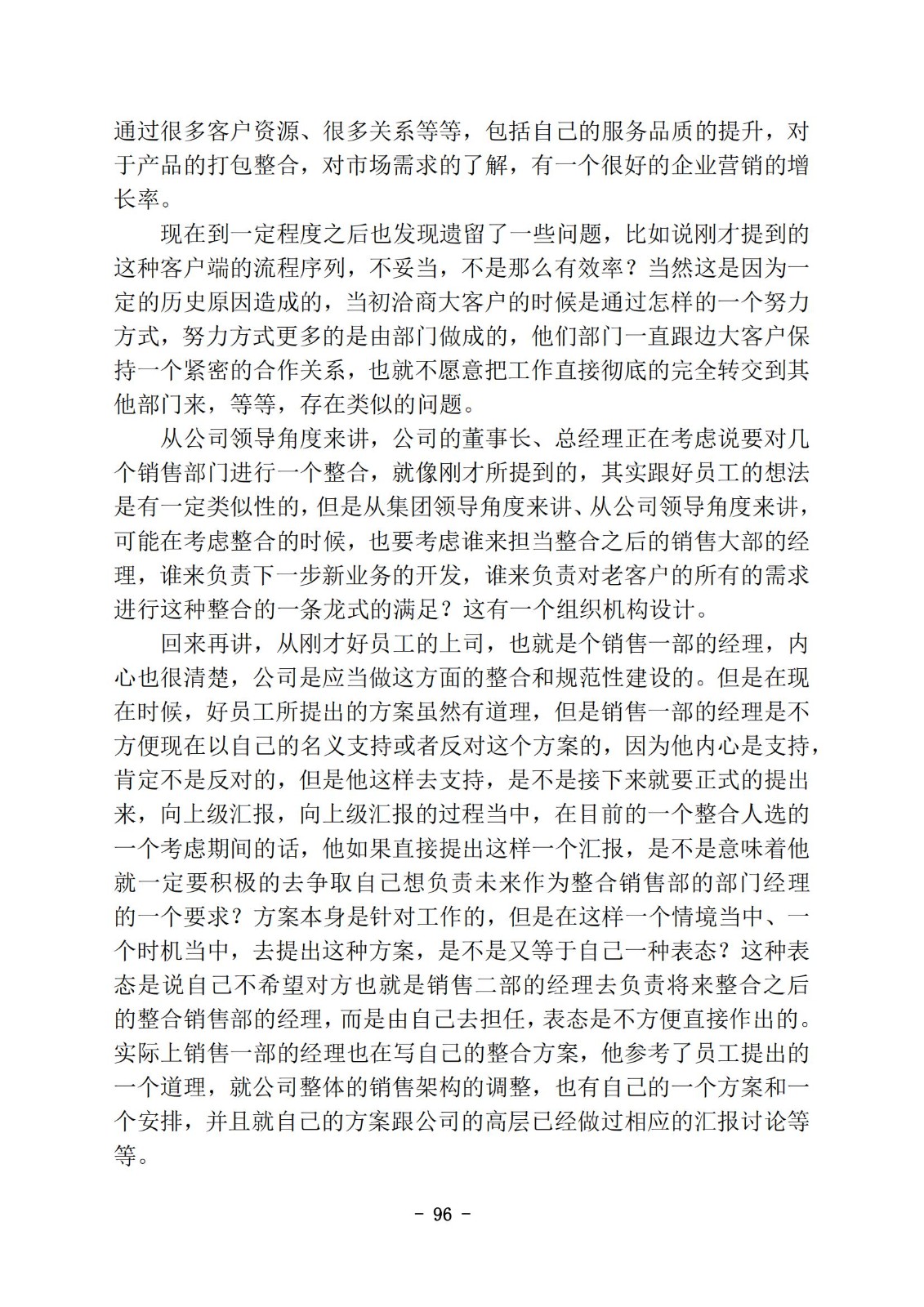 通过很多客户资源、很多关系等等，包括自己的服务品质的提升，对于产品的打包整合，对市场需求的了解，有一个很好的企业营销的增长率。

现在到一定程度之后也发现遗留了一些问题，比如说刚才提到的这种客户端的流程序列，不妥当，不是那么有效率？当然这是因为一定的历史原因造成的，当初洽商大客户的时候是通过怎样的一个努力方式，努力方式更多的是由部门做成的，他们部门一直跟边大客户保持一个紧密的合作关系，也就不愿意把工作直接彻底的完全转交到其他部门来，等等，存在类似的问题。

从公司领导角度来讲，公司的董事长、总经理正在考虑说要对几个销售部门进行一个整合，就像刚才所提到的，其实跟好员工的想法是有一定类似性的，但是从集团领导角度来讲、从公司领导角度来讲，可能在考虑整合的时候，也要考虑谁来担当整合之后的销售大部的经理，谁来负责下一步新业务的开发，谁来负责对老客户的所有的需求进行这种整合的一条龙式的满足？这有一个组织机构设计。

回来再讲，从刚才好员工的上司，也就是个销售一部的经理，内心也很清楚，公司是应当做这方面的整合和规范性建设的。但是在现在时候，好员工所提出的方案虽然有道理，但是销售一部的经理是不方便现在以自己的名义支持或者反对这个方案的，因为他内心是支持，肯定不是反对的，但是他这样去支持，是不是接下来就要正式的提出来，向上级汇报，向上级汇报的过程当中，在目前的一个整合人选的一个考虑期间的话，他如果直接提出这样一个汇报，是不是意味着他就一定要积极的去争取自己想负责未来作为整合销售部的部门经理的一个要求？方案本身是针对工作的，但是在这样一个情境当中、一个时机当中，去提出这种方案，是不是又等于自己一种表态？这种表态是说自己不希望对方也就是销售二部的经理去负责将来整合之后的整合销售部的经理，而是由自己去担任，表态是不方便直接作出的。实际上销售一部的经理也在写自己的整合方案，他参考了员工提出的一个道理，就公司整体的销售架构的调整，也有自己的一个方案和一个安排，并且就自己的方案跟公司的高层已经做过相应的汇报讨论等等。

- 96 -